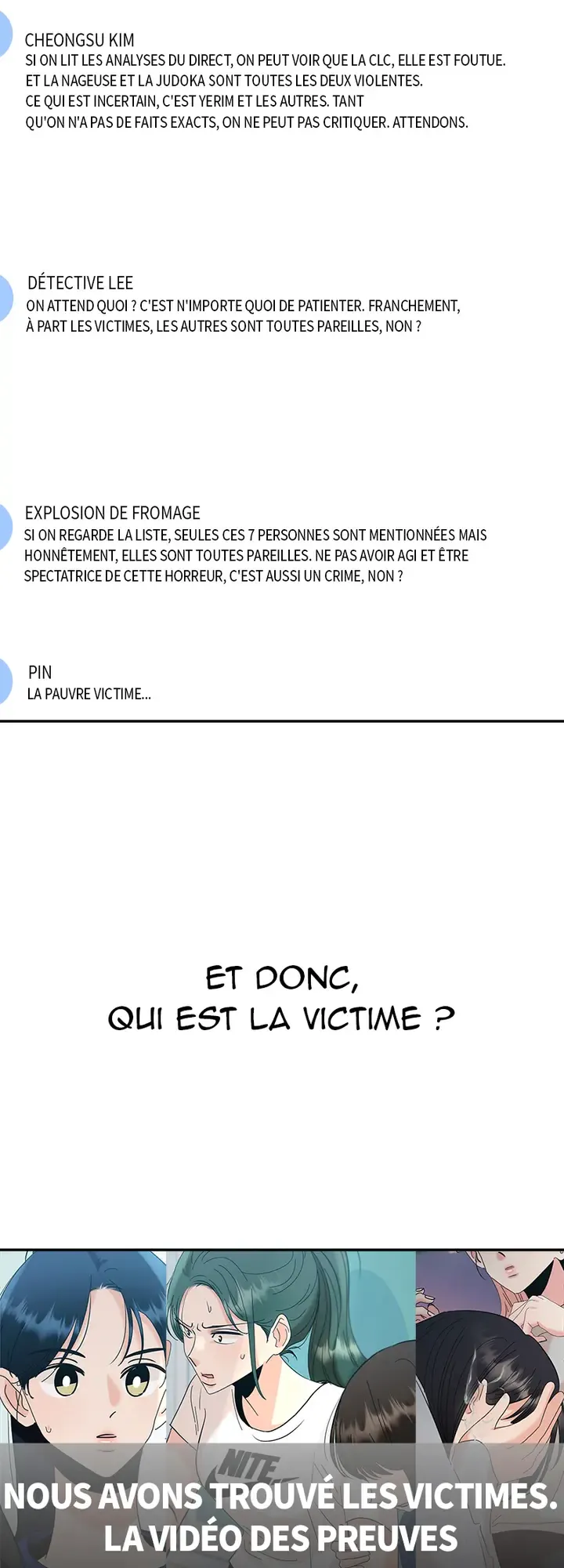 CHEONGSU KIM
SI ON LIT LES ANALYSES DU DIRECT, ON PEUT VOIR QUE LA CLC, ELLE EST FOUTUE. ET LA NAGEUSE ET LA JUDOKA SONT TOUTES LES DEUX VIOLENTES. CE QUI EST INCERTAIN, C'EST YERIM ET LES AUTRES. TANT QU'ON N'A PAS DE FAITS EXACTS, ON NE PEUT PAS CRITIQUER. ATTENDONS.

DÉTECTIVE LEE
ON ATTEND QUOI ? C'EST N'IMPORTE QUOI DE PATIENTER. FRANCHEMENT, À PART LES VICTIMES, LES AUTRES SONT TOUTES PAREILLES, NON ?

EXPLOSION DE FROMAGE
SI ON REGARDE LA LISTE, SEULES CES 7 PERSONNES SONT MENTIONNÉES MAIS HONNÊTEMENT, ELLES SONT TOUTES PAREILLES. NE PAS AVOIR AGI ET ÊTRE SPECTATRICE DE CETTE HORREUR, C'EST AUSSI UN CRIME, NON ?

PIN
LA PAUVRE VICTIME...

ET DONC, QUI EST LA VICTIME ?

NITE

NOUS AVONS TROUVÉ LES VICTIMES. LA VIDÉO DES PREUVES